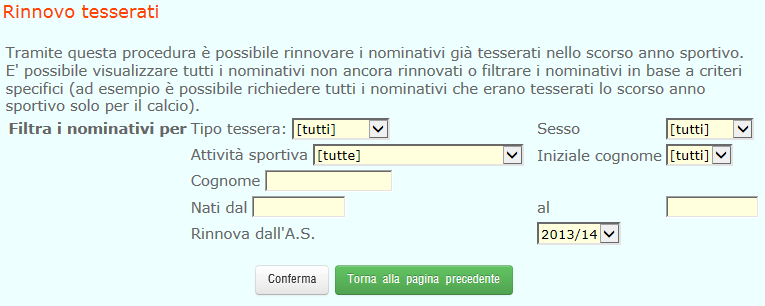 Rinnovo tesserati

Tramite questa procedura è possibile rinnovare i nominativi già tesserati nello scorso anno sportivo. E' possibile visualizzare tutti i nominativi non ancora rinnovati o filtrare i nominativi in base a criteri specifici (ad esempio è possibile richiedere tutti i nominativi che erano tesserati lo scorso anno sportivo solo per il calcio).

Filtra i nominativi per Tipo tessera: [tutti]
Sesso [tutti]
Attività sportiva [tutte]
Iniziale cognome [tutti]
Cognome
Nati dal
al
Rinnova dall'A.S.
2013/14

Conferma
Torna alla pagina precedente